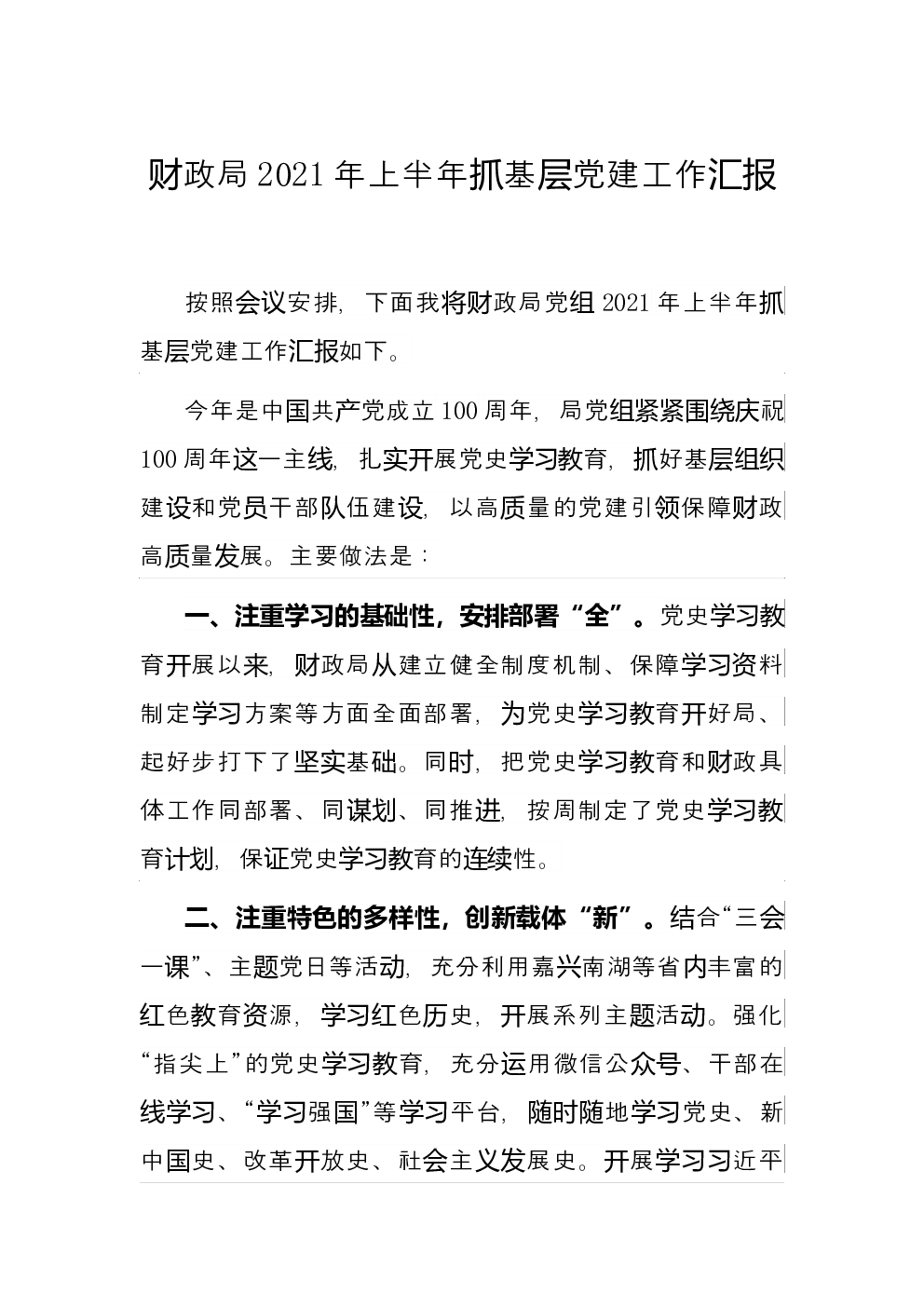 财政局 2021 年上半年抓基层党建工作汇报

按照会议安排，下面我将财政局党组 2021 年上半年抓基层党建工作汇报如下。

今年是中国共产党成立 100 周年，局党组紧紧围绕庆祝 100 周年这一主线，扎实开展党史学习教育，抓好基层组织建设和党员干部队伍建设，以高质量的党建引领保障财政高质量发展。主要做法是：

一、注重学习的基础性，安排部署“全”。党史学习教育开展以来，财政局从建立健全制度机制、保障学习资料制定学习方案等方面全面部署，为党史学习教育开好局、起好步打下了坚实基础。同时，把党史学习教育和财政具体工作同部署、同谋划、同推进，按周制定了党史学习教育计划，保证党史学习教育的连续性。

二、注重特色的多样性，创新载体“新”。结合“三会一课”、主题党日等活动，充分利用嘉兴南湖等省内丰富的红色教育资源，学习红色历史，开展系列主题活动。强化“指尖上”的党史学习教育，充分运用微信公众号、干部在线学习、“学习强国”等学习平台，随时随地学习党史、新中国史、改革开放史、社会主义发展史。开展学习习近平